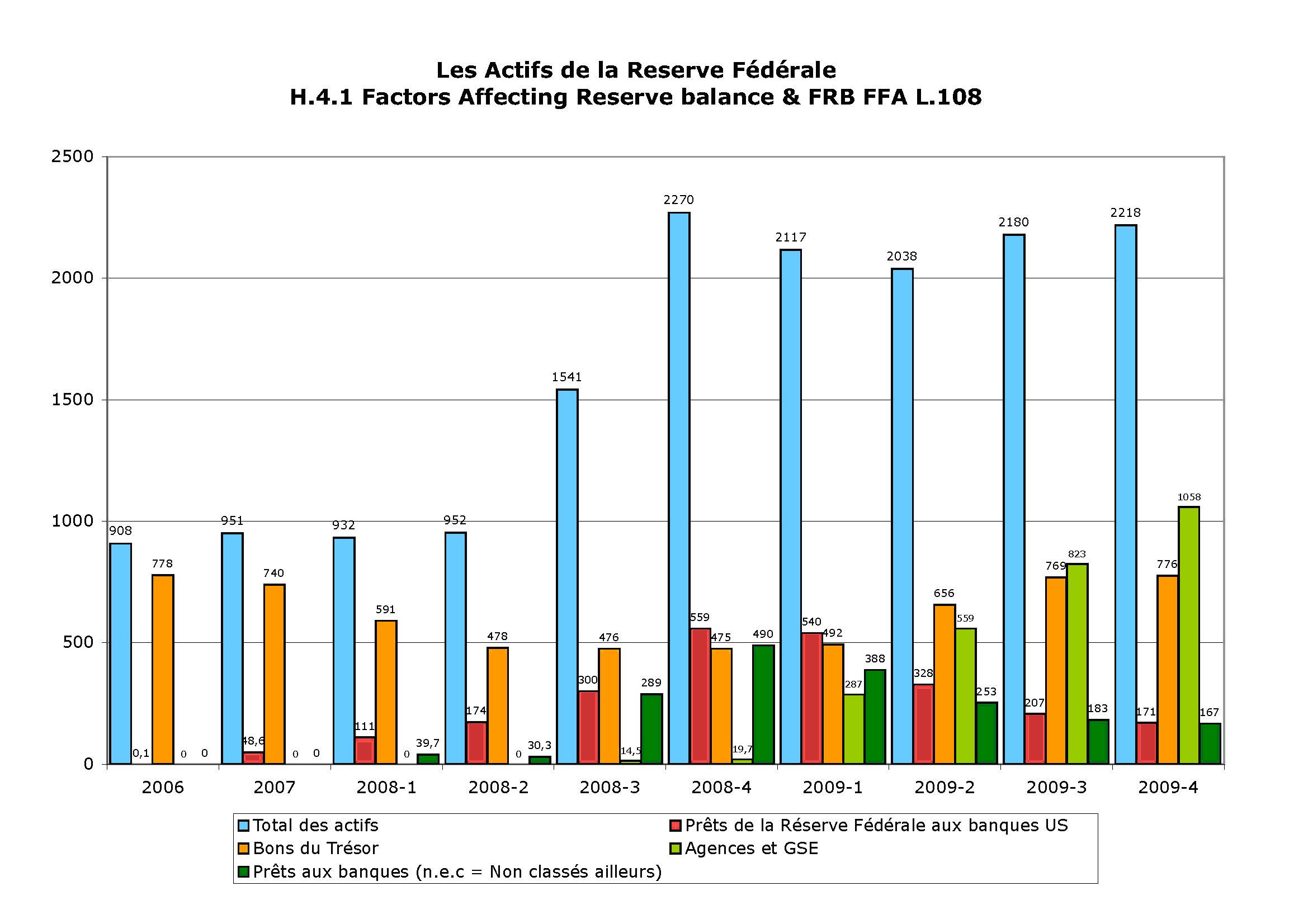 Les Actifs de la Reserve Fédérale
H.4.1 Factors Affecting Reserve balance & FRB FFA L.108

2500
2000
1500
1000
500
0

908 0,1 778 0 0
951 48,6 740 0 0
932 111 591 0 39,7
952 174 478 0 30,3
1541 300 476 14,5 289
2270 559 475 19,7 490
2117 540 492 287 388
2038 328 656 559 253
2180 207 769 823 183
2218 171 776 1058 167

2006 2007 2008-1 2008-2 2008-3 2008-4 2009-1 2009-2 2009-3 2009-4

Total des actifs
Prêts de la Réserve Fédérale aux banques US
Bons du Trésor
Agences et GSE
Prêts aux banques (n.e.c = Non classés ailleurs)